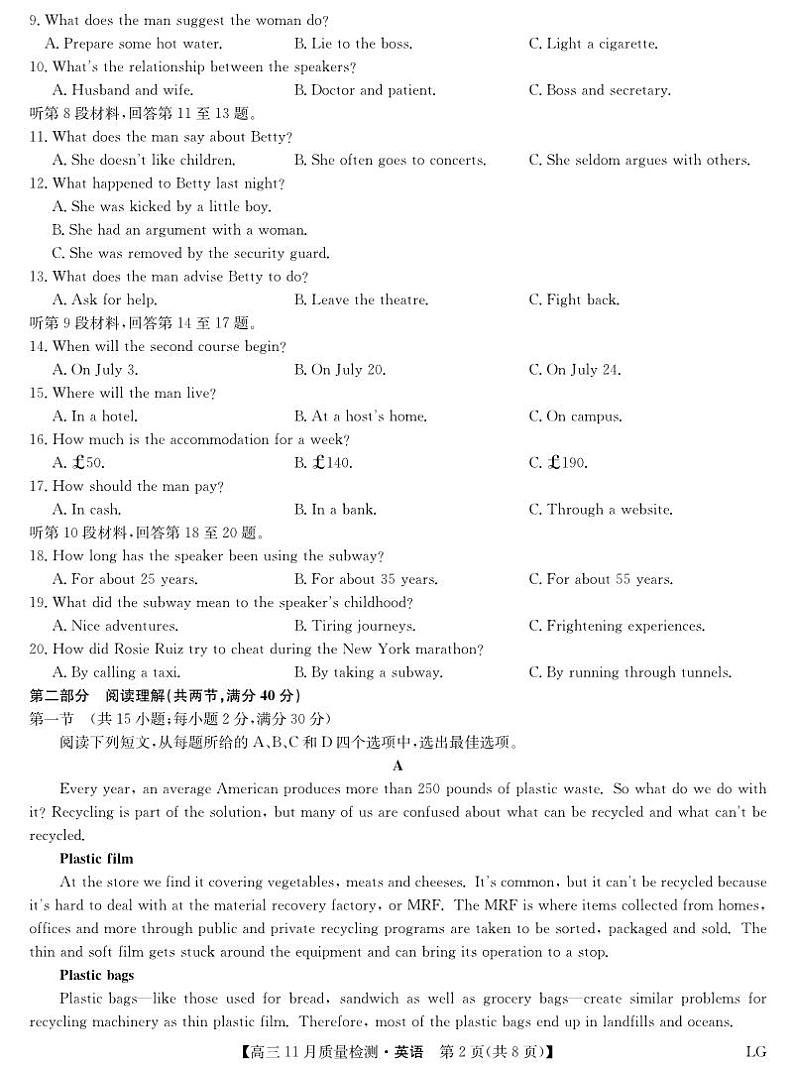 9. What does the man suggest the woman do?
A. Prepare some hot water.
B. Lie to the boss.
C. Light a cigarette.
10. What's the relationship between the speakers?
A. Husband and wife.
B. Doctor and patient.
C. Boss and secretary.
听第 8 段材料，回答第 11 至 13 题。
11. What does the man say about Betty?
A. She doesn't like children.
B. She often goes to concerts.
C. She seldom argues with others.
12. What happened to Betty last night?
A. She was kicked by a little boy.
B. She had an argument with a woman.
C. She was removed by the security guard.
13. What does the man advise Betty to do?
A. Ask for help.
B. Leave the theatre.
C. Fight back.
听第 9 段材料，回答第 14 至 17 题。
14. When will the second course begin?
A. On July 3.
B. On July 20.
C. On July 24.
15. Where will the man live?
A. In a hotel.
B. At a host's home.
C. On campus.
16. How much is the accommodation for a week?
A. £50.
B. £140.
C. £190.
17. How should the man pay?
A. In cash.
B. In a bank.
C. Through a website.
听第 10 段材料，回答第 18 至 20 题。
18. How long has the speaker been using the subway?
A. For about 25 years.
B. For about 35 years.
C. For about 55 years.
19. What did the subway mean to the speaker's childhood?
A. Nice adventures.
B. Tiring journeys.
C. Frightening experiences.
20. How did Rosie Ruiz try to cheat during the New York marathon?
A. By calling a taxi.
B. By taking a subway.
C. By running through tunnels.
第二部分 阅读理解(共两节，满分 40 分)
第一节 (共 15 小题；每小题 2 分，满分 30 分)
阅读下列短文，从每题所给的 A、B、C 和 D 四个选项中，选出最佳选项。
A
Every year, an average American produces more than 250 pounds of plastic waste. So what do we do with it? Recycling is part of the solution, but many of us are confused about what can be recycled and what can't be recycled.

Plastic film
At the store we find it covering vegetables, meats and cheeses. It's common, but it can't be recycled because it's hard to deal with at the material recovery factory, or MRF. The MRF is where items collected from homes, offices and more through public and private recycling programs are taken to be sorted, packaged and sold. The thin and soft film gets stuck around the equipment and can bring its operation to a stop.

Plastic bags
Plastic bags—like those used for bread, sandwich as well as grocery bags—create similar problems for recycling machinery as thin plastic film. Therefore, most of the plastic bags end up in landfills and oceans.

【高三 11 月质量检测·英语 第 2 页(共 8 页)】 LG